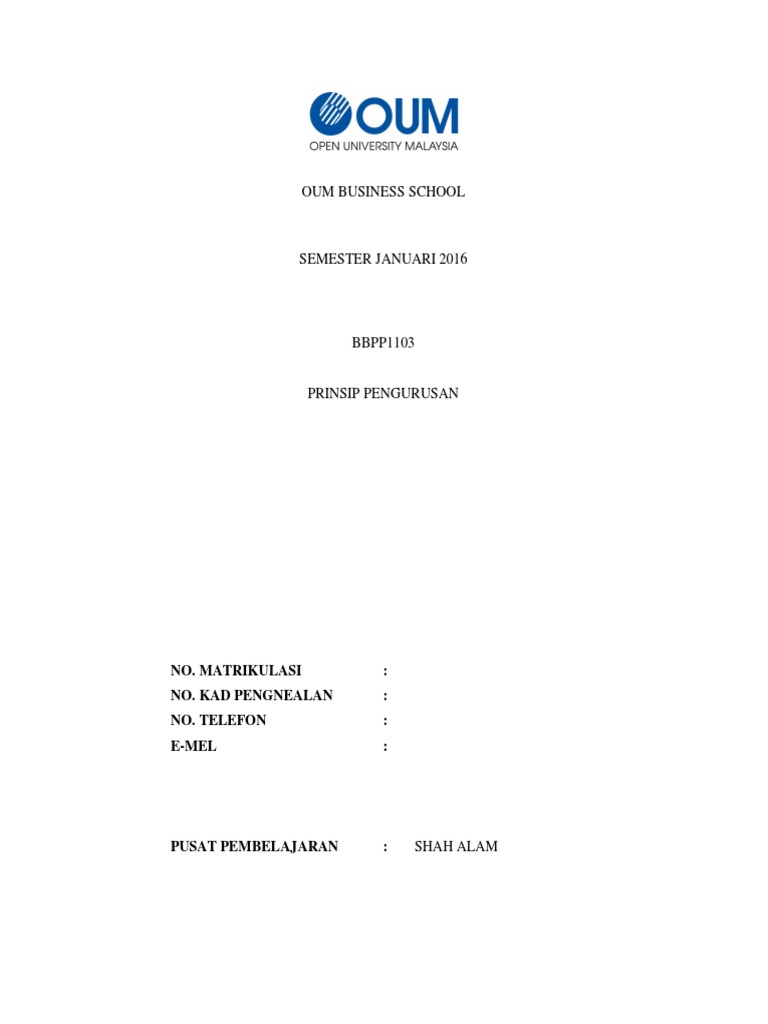 OUM
OPEN UNIVERSITY MALAYSIA

OUM BUSINESS SCHOOL

SEMESTER JANUARI 2016

BBPP1103

PRINSIP PENGURUSAN

NO. MATRIKULASI :
NO. KAD PENGNEALAN :
NO. TELEFON :
E-MEL :

PUSAT PEMBELAJARAN : SHAH ALAM